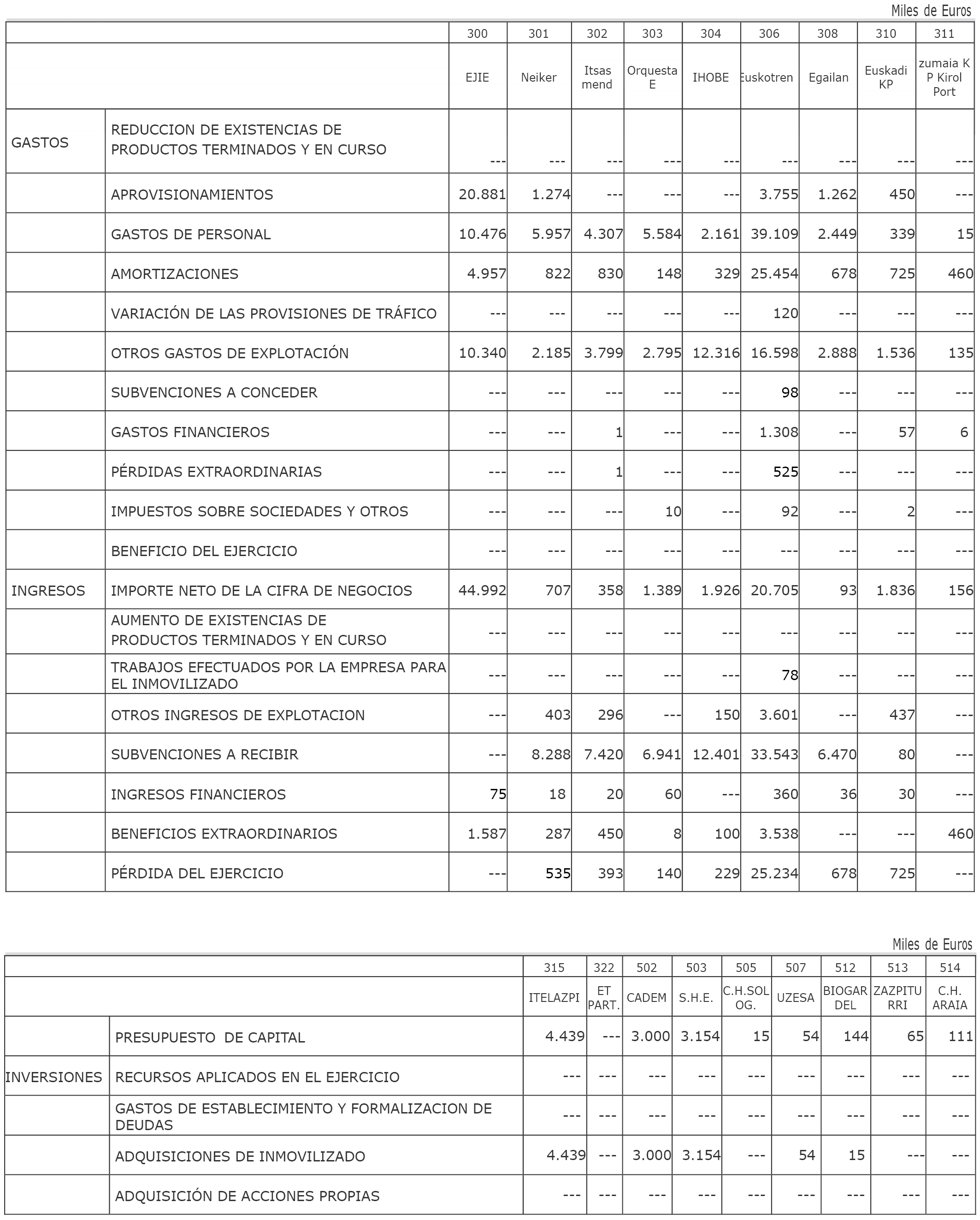 Miles de Euros

| | | 300 | 301 | 302 | 303 | 304 | 306 | 308 | 310 | 311 |
|---|---|---|---|---|---|---|---|---|---|---|
| | | EJIE | Neiker | Itsas mend | Orquesta E | IHOBE | Euskotren | Egailan | Euskadi KP | zumaia K P Kirol Port |
| GASTOS | REDUCCION DE EXISTENCIAS DE PRODUCTOS TERMINADOS Y EN CURSO | --- | --- | --- | --- | --- | --- | --- | --- | --- |
| | APROVISIONAMIENTOS | 20.881 | 1.274 | --- | --- | --- | 3.755 | 1.262 | 450 | --- |
| | GASTOS DE PERSONAL | 10.476 | 5.957 | 4.307 | 5.584 | 2.161 | 39.109 | 2.449 | 339 | 15 |
| | AMORTIZACIONES | 4.957 | 822 | 830 | 148 | 329 | 25.454 | 678 | 725 | 460 |
| | VARIACIÓN DE LAS PROVISIONES DE TRÁFICO | --- | --- | --- | --- | --- | 120 | --- | --- | --- |
| | OTROS GASTOS DE EXPLOTACIÓN | 10.340 | 2.185 | 3.799 | 2.795 | 12.316 | 16.598 | 2.888 | 1.536 | 135 |
| | SUBVENCIONES A CONCEDER | --- | --- | --- | --- | --- | 98 | --- | --- | --- |
| | GASTOS FINANCIEROS | --- | --- | 1 | --- | --- | 1.308 | --- | 57 | 6 |
| | PÉRDIDAS EXTRAORDINARIAS | --- | --- | 1 | --- | --- | 525 | --- | --- | --- |
| | IMPUESTOS SOBRE SOCIEDADES Y OTROS | --- | --- | --- | 10 | --- | 92 | --- | 2 | --- |
| | BENEFICIO DEL EJERCICIO | --- | --- | --- | --- | --- | --- | --- | --- | --- |
| INGRESOS | IMPORTE NETO DE LA CIFRA DE NEGOCIOS | 44.992 | 707 | 358 | 1.389 | 1.926 | 20.705 | 93 | 1.836 | 156 |
| | AUMENTO DE EXISTENCIAS DE PRODUCTOS TERMINADOS Y EN CURSO | --- | --- | --- | --- | --- | --- | --- | --- | --- |
| | TRABAJOS EFECTUADOS POR LA EMPRESA PARA EL INMOVILIZADO | --- | --- | --- | --- | --- | 78 | --- | --- | --- |
| | OTROS INGRESOS DE EXPLOTACION | --- | 403 | 296 | --- | 150 | 3.601 | --- | 437 | --- |
| | SUBVENCIONES A RECIBIR | --- | 8.288 | 7.420 | 6.941 | 12.401 | 33.543 | 6.470 | 80 | --- |
| | INGRESOS FINANCIEROS | 75 | 18 | 20 | 60 | --- | 360 | 36 | 30 | --- |
| | BENEFICIOS EXTRAORDINARIOS | 1.587 | 287 | 450 | 8 | 100 | 3.538 | --- | --- | 460 |
| | PÉRDIDA DEL EJERCICIO | --- | 535 | 393 | 140 | 229 | 25.234 | 678 | 725 | --- |

Miles de Euros

| | | 315 | 322 | 502 | 503 | 505 | 507 | 512 | 513 | 514 |
|---|---|---|---|---|---|---|---|---|---|---|
| | | ITELAZPI | ET PART. | CADEM | S.H.E. | C.H.SOL OG. | UZESA | BIOGAR DEL | ZAZPITU RRI | C.H. ARAIA |
| | PRESUPUESTO DE CAPITAL | 4.439 | --- | 3.000 | 3.154 | 15 | 54 | 144 | 65 | 111 |
| INVERSIONES | RECURSOS APLICADOS EN EL EJERCICIO | --- | --- | --- | --- | --- | --- | --- | --- | --- |
| | GASTOS DE ESTABLECIMIENTO Y FORMALIZACION DE DEUDAS | --- | --- | --- | --- | --- | --- | --- | --- | --- |
| | ADQUISICIONES DE INMOVILIZADO | 4.439 | --- | 3.000 | 3.154 | --- | 54 | 15 | --- | --- |
| | ADQUISICIÓN DE ACCIONES PROPIAS | --- | --- | --- | --- | --- | --- | --- | --- | --- |